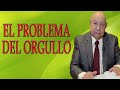 EL PROBLEMA
DEL ORGULLO